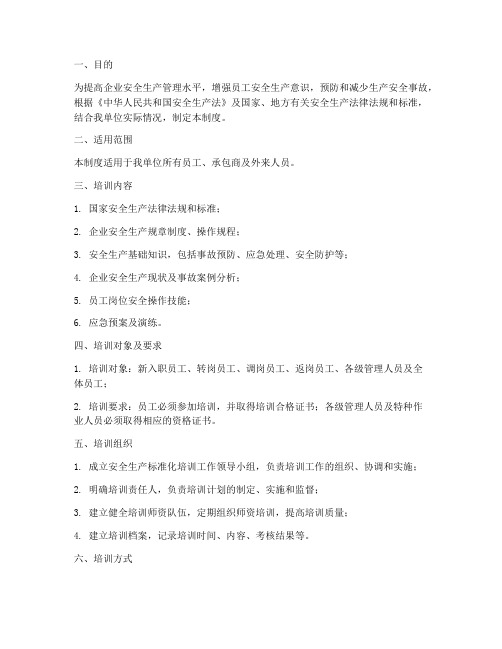 一、目的

为提高企业安全生产管理水平，增强员工安全生产意识，预防和减少生产安全事故，根据《中华人民共和国安全生产法》及国家、地方有关安全生产法律法规和标准，结合我单位实际情况，制定本制度。

二、适用范围

本制度适用于我单位所有员工、承包商及外来人员。

三、培训内容

1. 国家安全生产法律法规和标准；

2. 企业安全生产规章制度、操作规程；

3. 安全生产基础知识，包括事故预防、应急处理、安全防护等；

4. 企业安全生产现状及事故案例分析；

5. 员工岗位安全操作技能；

6. 应急预案及演练。

四、培训对象及要求

1. 培训对象：新入职员工、转岗员工、调岗员工、返岗员工、各级管理人员及全体员工；

2. 培训要求：员工必须参加培训，并取得培训合格证书；各级管理人员及特种作业人员必须取得相应的资格证书。

五、培训组织

1. 成立安全生产标准化培训工作领导小组，负责培训工作的组织、协调和实施；

2. 明确培训责任人，负责培训计划的制定、实施和监督；

3. 建立健全培训师资队伍，定期组织师资培训，提高培训质量；

4. 建立培训档案，记录培训时间、内容、考核结果等。

六、培训方式